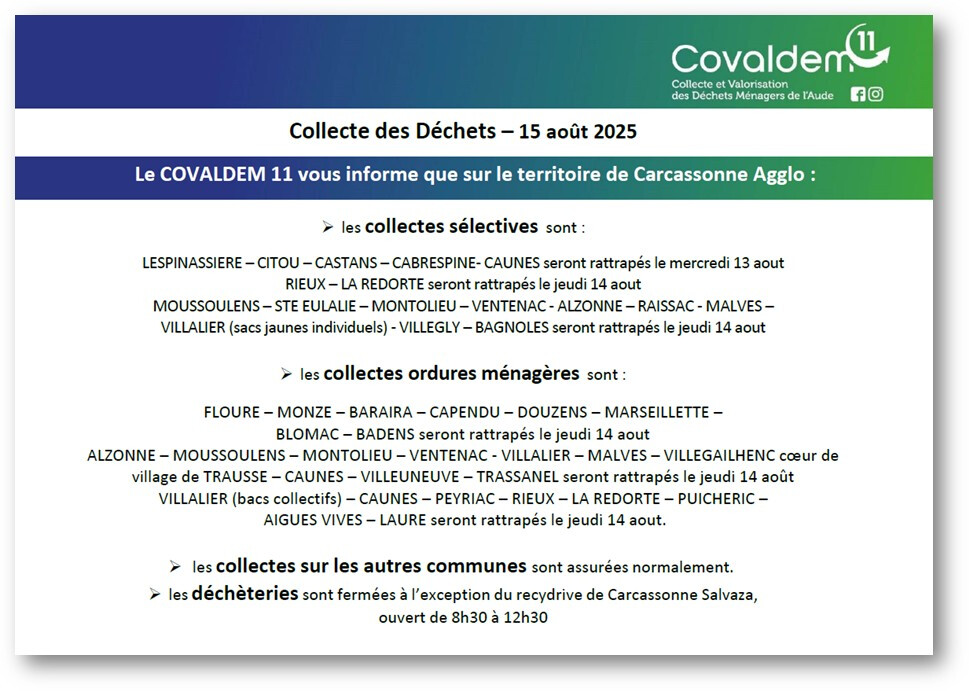 Covaldem 11
Collecte et Valorisation des Déchets Ménagers de l'Aude

Collecte des Déchets – 15 août 2025

Le COVALDEM 11 vous informe que sur le territoire de Carcassonne Agglo :

➢ les collectes sélectives sont :

LESPINASSIERE – CITOU – CASTANS – CABRESPINE- CAUNES seront rattrapés le mercredi 13 aout
RIEUX – LA REDORTE seront rattrapés le jeudi 14 aout
MOUSSOULENS – STE EULALIE – MONTOLIEU – VENTENAC - ALZONNE – RAISSAC - MALVES – VILLALIER (sacs jaunes individuels) - VILLEGLY – BAGNOLES seront rattrapés le jeudi 14 aout

➢ les collectes ordures ménagères sont :

FLOURE – MONZE – BARAIRA – CAPENDU – DOUZENS – MARSEILLETTE – BLOMAC – BADENS seront rattrapés le jeudi 14 aout
ALZONNE – MOUSSOULENS – MONTOLIEU – VENTENAC - VILLALIER – MALVES – VILLEGAILHENC cœur de village de TRAUSSE – CAUNES – VILLEUNEUVE – TRASSANEL seront rattrapés le jeudi 14 août
VILLALIER (bacs collectifs) – CAUNES – PEYRIAC – RIEUX – LA REDORTE – PUICHERIC – AIGUES VIVES – LAURE seront rattrapés le jeudi 14 aout.

➢ les collectes sur les autres communes sont assurées normalement.
➢ les déchèteries sont fermées à l'exception du recydrive de Carcassonne Salvaza, ouvert de 8h30 à 12h30